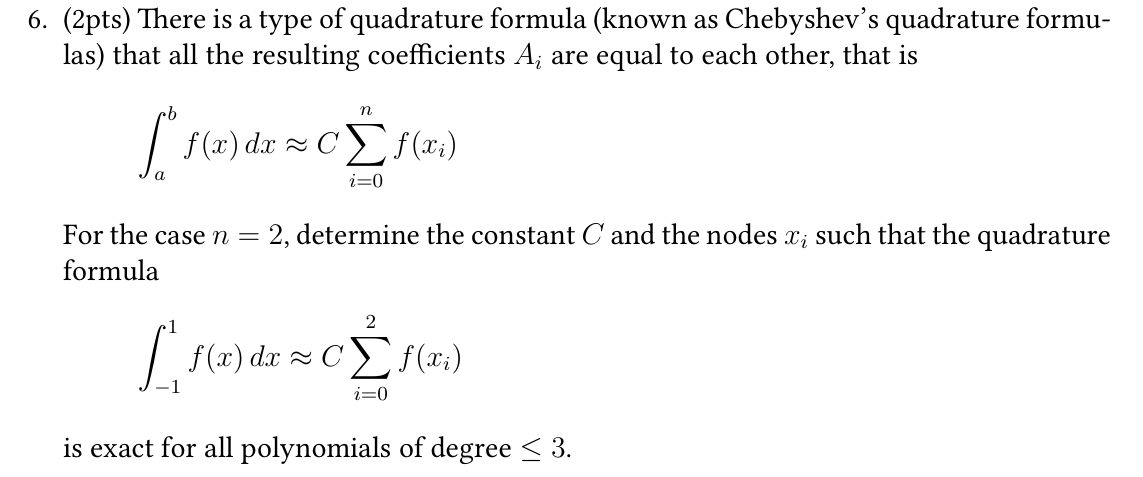 6. (2pts) There is a type of quadrature formula (known as Chebyshev's quadrature formulas) that all the resulting coefficients $A_i$ are equal to each other, that is

$$\int_a^b f(x)\,dx \approx C\sum_{i=0}^{n} f(x_i)$$

For the case $n = 2$, determine the constant $C$ and the nodes $x_i$ such that the quadrature formula

$$\int_{-1}^{1} f(x)\,dx \approx C\sum_{i=0}^{2} f(x_i)$$

is exact for all polynomials of degree $\leq 3$.